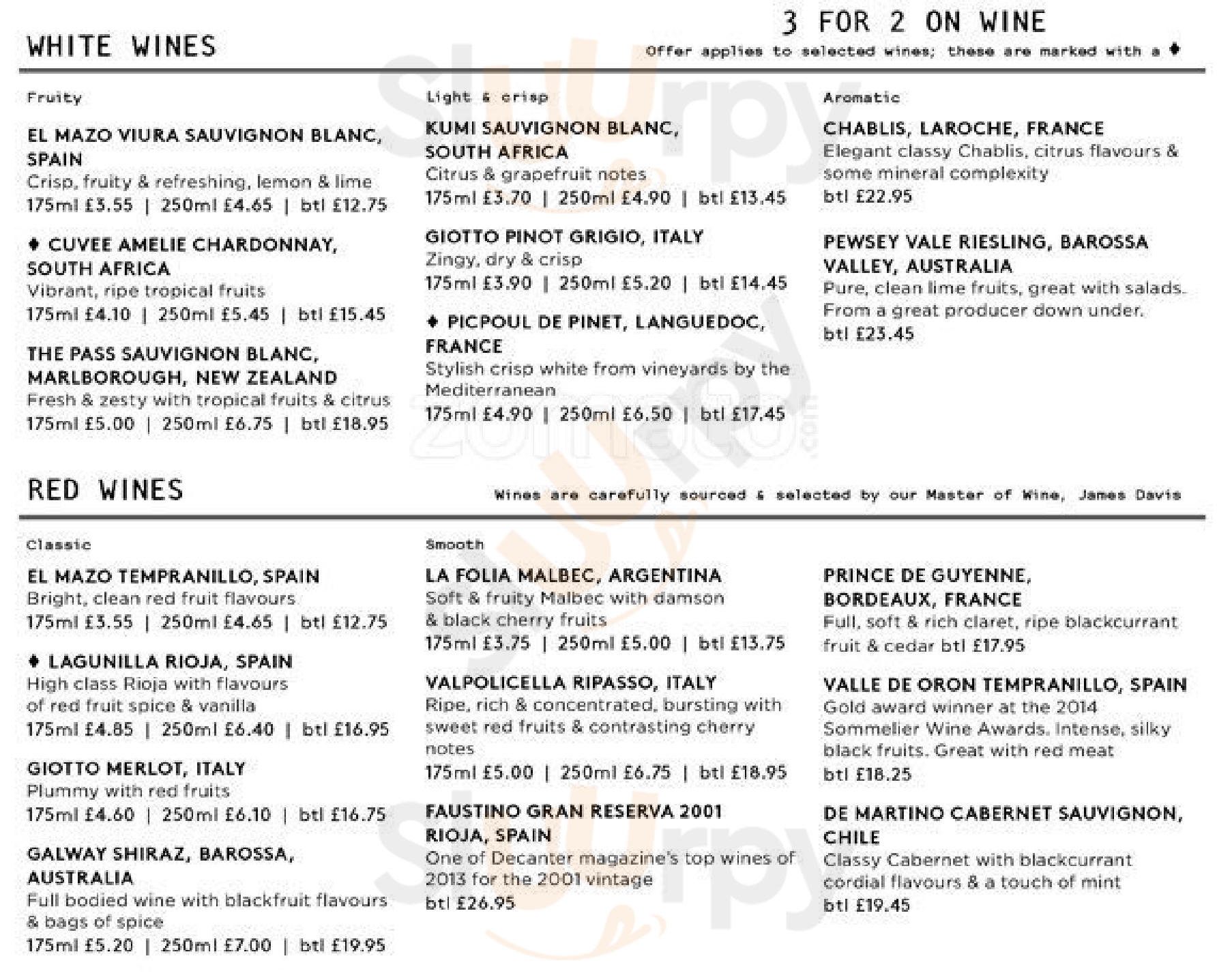 WHITE WINES

3 FOR 2 ON WINE
Offer applies to selected wines; these are marked with a ♦

Fruity

EL MAZO VIURA SAUVIGNON BLANC, SPAIN
Crisp, fruity & refreshing, lemon & lime
175ml £3.55 | 250ml £4.65 | btl £12.75

♦ CUVEE AMELIE CHARDONNAY, SOUTH AFRICA
Vibrant, ripe tropical fruits
175ml £4.10 | 250ml £5.45 | btl £15.45

THE PASS SAUVIGNON BLANC, MARLBOROUGH, NEW ZEALAND
Fresh & zesty with tropical fruits & citrus
175ml £5.00 | 250ml £6.75 | btl £18.95

Light & crisp

KUMI SAUVIGNON BLANC, SOUTH AFRICA
Citrus & grapefruit notes
175ml £3.70 | 250ml £4.90 | btl £13.45

GIOTTO PINOT GRIGIO, ITALY
Zingy, dry & crisp
175ml £3.90 | 250ml £5.20 | btl £14.45

♦ PICPOUL DE PINET, LANGUEDOC, FRANCE
Stylish crisp white from vineyards by the Mediterranean
175ml £4.90 | 250ml £6.50 | btl £17.45

Aromatic

CHABLIS, LAROCHE, FRANCE
Elegant classy Chablis, citrus flavours & some mineral complexity
btl £22.95

PEWSEY VALE RIESLING, BAROSSA VALLEY, AUSTRALIA
Pure, clean lime fruits, great with salads. From a great producer down under.
btl £23.45

RED WINES

Wines are carefully sourced & selected by our Master of Wine, James Davis

Classic

EL MAZO TEMPRANILLO, SPAIN
Bright, clean red fruit flavours
175ml £3.55 | 250ml £4.65 | btl £12.75

♦ LAGUNILLA RIOJA, SPAIN
High class Rioja with flavours of red fruit spice & vanilla
175ml £4.85 | 250ml £6.40 | btl £16.95

GIOTTO MERLOT, ITALY
Plummy with red fruits
175ml £4.60 | 250ml £6.10 | btl £16.75

GALWAY SHIRAZ, BAROSSA, AUSTRALIA
Full bodied wine with blackfruit flavours & bags of spice
175ml £5.20 | 250ml £7.00 | btl £19.95

Smooth

LA FOLIA MALBEC, ARGENTINA
Soft & fruity Malbec with damson & black cherry fruits
175ml £3.75 | 250ml £5.00 | btl £13.75

VALPOLICELLA RIPASSO, ITALY
Ripe, rich & concentrated, bursting with sweet red fruits & contrasting cherry notes
175ml £5.00 | 250ml £6.75 | btl £18.95

FAUSTINO GRAN RESERVA 2001 RIOJA, SPAIN
One of Decanter magazine's top wines of 2013 for the 2001 vintage
btl £26.95

PRINCE DE GUYENNE, BORDEAUX, FRANCE
Full, soft & rich claret, ripe blackcurrant fruit & cedar btl £17.95

VALLE DE ORON TEMPRANILLO, SPAIN
Gold award winner at the 2014 Sommelier Wine Awards. Intense, silky black fruits. Great with red meat
btl £18.25

DE MARTINO CABERNET SAUVIGNON, CHILE
Classy Cabernet with blackcurrant cordial flavours & a touch of mint
btl £19.45